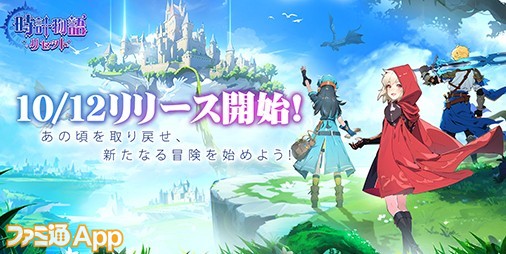 時計物語
リセット

10/12リリース開始!

あの頃を取り戻せ、
新たなる冒険を始めよう!

ファミ通App